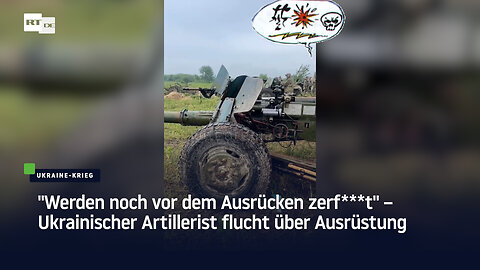 RT DE

UKRAINE-KRIEG

"Werden noch vor dem Ausrücken zerf***t" – Ukrainischer Artillerist flucht über Ausrüstung